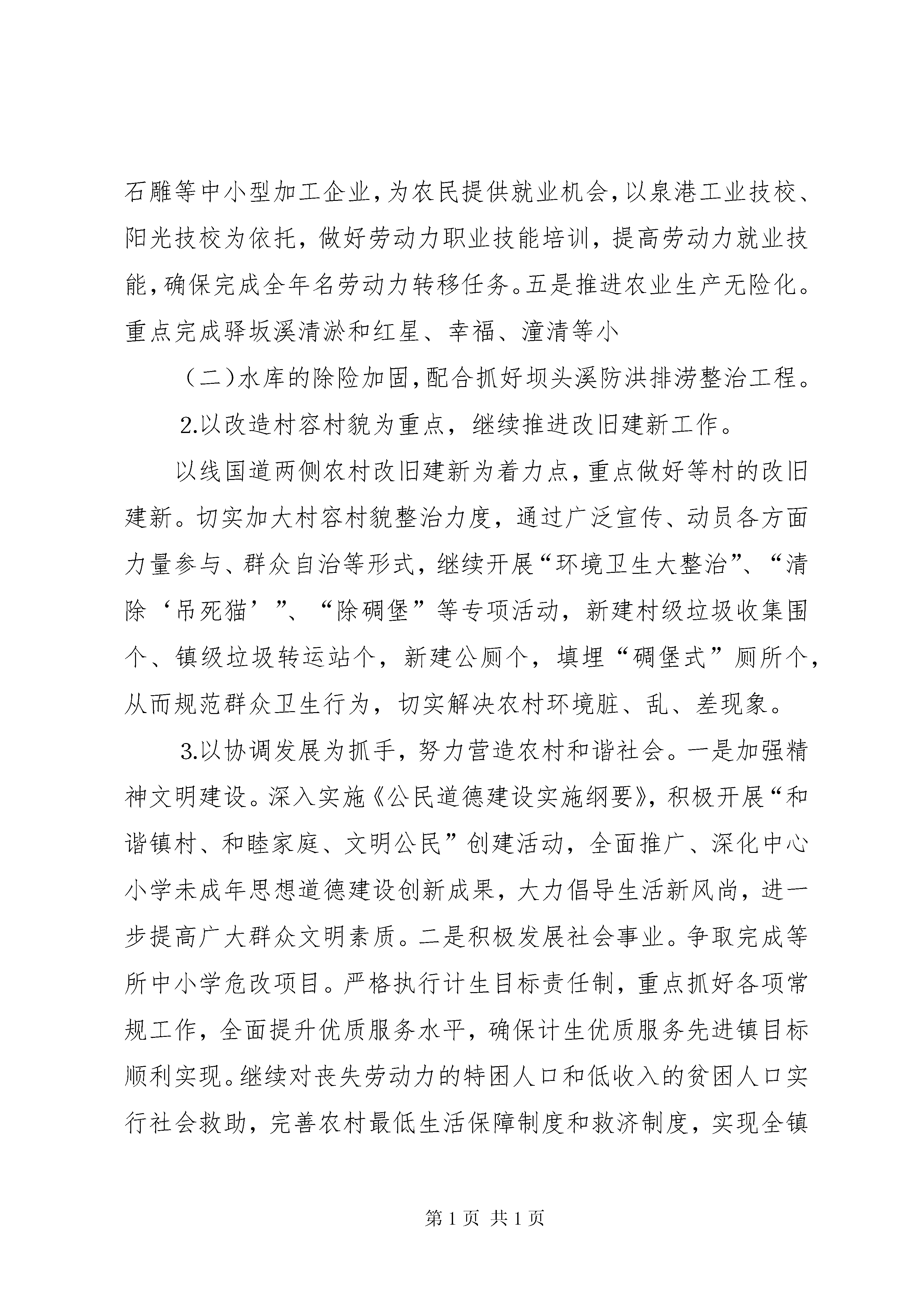 石雕等中小型加工企业,为农民提供就业机会,以泉港工业技校、阳光技校为依托,做好劳动力职业技能培训,提高劳动力就业技能,确保完成全年名劳动力转移任务。五是推进农业生产无险化。重点完成驿坂溪清淤和红星、幸福、潼清等小

(二)水库的除险加固,配合抓好坝头溪防洪排涝整治工程。

2.以改造村容村貌为重点,继续推进改旧建新工作。

以线国道两侧农村改旧建新为着力点,重点做好等村的改旧建新。切实加大村容村貌整治力度,通过广泛宣传、动员各方面力量参与、群众自治等形式,继续开展“环境卫生大整治”、“清除‘吊死猫’”、“除碉堡”等专项活动,新建村级垃圾收集围个、镇级垃圾转运站个,新建公厕个,填埋“碉堡式”厕所个,从而规范群众卫生行为,切实解决农村环境脏、乱、差现象。

3.以协调发展为抓手,努力营造农村和谐社会。一是加强精神文明建设。深入实施《公民道德建设实施纲要》,积极开展“和谐镇村、和睦家庭、文明公民”创建活动,全面推广、深化中心小学未成年思想道德建设创新成果,大力倡导生活新风尚,进一步提高广大群众文明素质。二是积极发展社会事业。争取完成等所中小学危改项目。严格执行计生目标责任制,重点抓好各项常规工作,全面提升优质服务水平,确保计生优质服务先进镇目标顺利实现。继续对丧失劳动力的特困人口和低收入的贫困人口实行社会救助,完善农村最低生活保障制度和救济制度,实现全镇

第1页 共1页